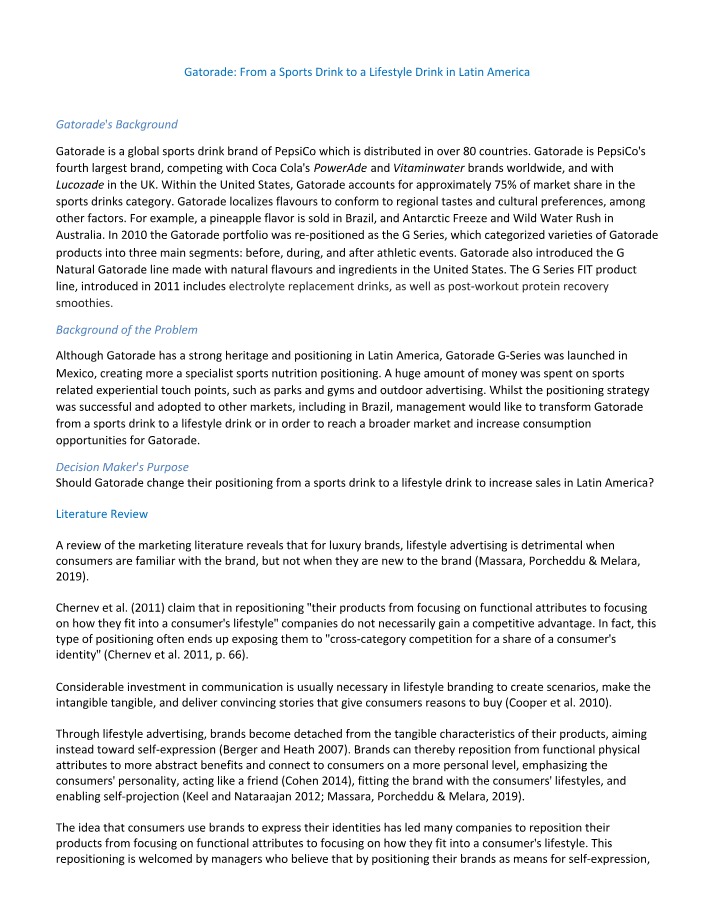 Gatorade: From a Sports Drink to a Lifestyle Drink in Latin America

Gatorade's Background

Gatorade is a global sports drink brand of PepsiCo which is distributed in over 80 countries. Gatorade is PepsiCo's fourth largest brand, competing with Coca Cola's PowerAde and Vitaminwater brands worldwide, and with Lucozade in the UK. Within the United States, Gatorade accounts for approximately 75% of market share in the sports drinks category. Gatorade localizes flavours to conform to regional tastes and cultural preferences, among other factors. For example, a pineapple flavor is sold in Brazil, and Antarctic Freeze and Wild Water Rush in Australia. In 2010 the Gatorade portfolio was re-positioned as the G Series, which categorized varieties of Gatorade products into three main segments: before, during, and after athletic events. Gatorade also introduced the G Natural Gatorade line made with natural flavours and ingredients in the United States. The G Series FIT product line, introduced in 2011 includes electrolyte replacement drinks, as well as post-workout protein recovery smoothies.

Background of the Problem

Although Gatorade has a strong heritage and positioning in Latin America, Gatorade G-Series was launched in Mexico, creating more a specialist sports nutrition positioning. A huge amount of money was spent on sports related experiential touch points, such as parks and gyms and outdoor advertising. Whilst the positioning strategy was successful and adopted to other markets, including in Brazil, management would like to transform Gatorade from a sports drink to a lifestyle drink or in order to reach a broader market and increase consumption opportunities for Gatorade.

Decision Maker's Purpose
Should Gatorade change their positioning from a sports drink to a lifestyle drink to increase sales in Latin America?

Literature Review

A review of the marketing literature reveals that for luxury brands, lifestyle advertising is detrimental when consumers are familiar with the brand, but not when they are new to the brand (Massara, Porcheddu & Melara, 2019).

Chernev et al. (2011) claim that in repositioning "their products from focusing on functional attributes to focusing on how they fit into a consumer's lifestyle" companies do not necessarily gain a competitive advantage. In fact, this type of positioning often ends up exposing them to "cross-category competition for a share of a consumer's identity" (Chernev et al. 2011, p. 66).

Considerable investment in communication is usually necessary in lifestyle branding to create scenarios, make the intangible tangible, and deliver convincing stories that give consumers reasons to buy (Cooper et al. 2010).

Through lifestyle advertising, brands become detached from the tangible characteristics of their products, aiming instead toward self-expression (Berger and Heath 2007). Brands can thereby reposition from functional physical attributes to more abstract benefits and connect to consumers on a more personal level, emphasizing the consumers' personality, acting like a friend (Cohen 2014), fitting the brand with the consumers' lifestyles, and enabling self-projection (Keel and Nataraajan 2012; Massara, Porcheddu & Melara, 2019).

The idea that consumers use brands to express their identities has led many companies to reposition their products from focusing on functional attributes to focusing on how they fit into a consumer's lifestyle. This repositioning is welcomed by managers who believe that by positioning their brands as means for self-expression,